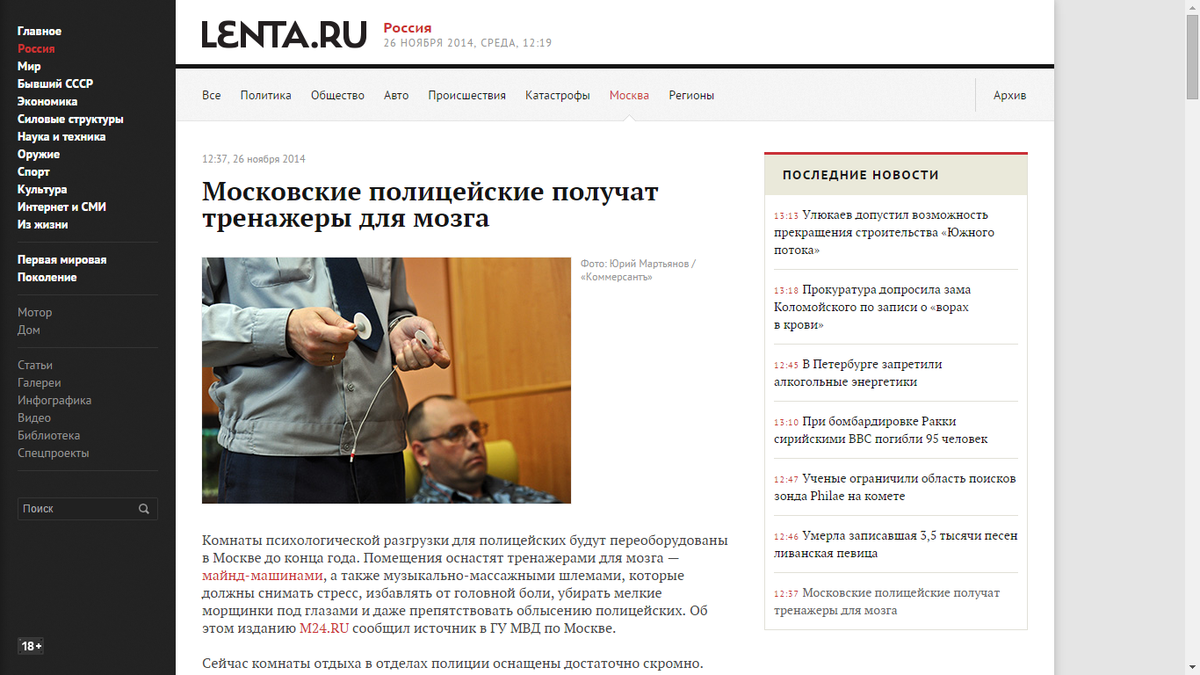 Главное
Россия
Мир
Бывший СССР
Экономика
Силовые структуры
Наука и техника
Оружие
Спорт
Культура
Интернет и СМИ
Из жизни

Первая мировая
Поколение

Мотор
Дом

Статьи
Галереи
Инфографика
Видео
Библиотека
Спецпроекты

Поиск

18+

LENTA.RU Россия
26 НОЯБРЯ 2014, СРЕДА, 12:19

Все Политика Общество Авто Происшествия Катастрофы Москва Регионы Архив

12:37, 26 ноября 2014

Московские полицейские получат тренажеры для мозга

Фото: Юрий Мартьянов / «Коммерсантъ»

Комнаты психологической разгрузки для полицейских будут переоборудованы в Москве до конца года. Помещения оснастят тренажерами для мозга — майнд-машинами, а также музыкально-массажными шлемами, которые должны снимать стресс, избавлять от головной боли, убирать мелкие морщинки под глазами и даже препятствовать облысению полицейских. Об этом изданию M24.RU сообщил источник в ГУ МВД по Москве.

Сейчас комнаты отдыха в отделах полиции оснащены достаточно скромно.

ПОСЛЕДНИЕ НОВОСТИ

13:13 Улюкаев допустил возможность прекращения строительства «Южного потока»

13:18 Прокуратура допросила зама Коломойского по записи о «ворах в крови»

12:45 В Петербурге запретили алкогольные энергетики

13:10 При бомбардировке Ракки сирийскими ВВС погибли 95 человек

12:47 Ученые ограничили область поисков зонда Philae на комете

12:46 Умерла записавшая 3,5 тысячи песен ливанская певица

12:37 Московские полицейские получат тренажеры для мозга